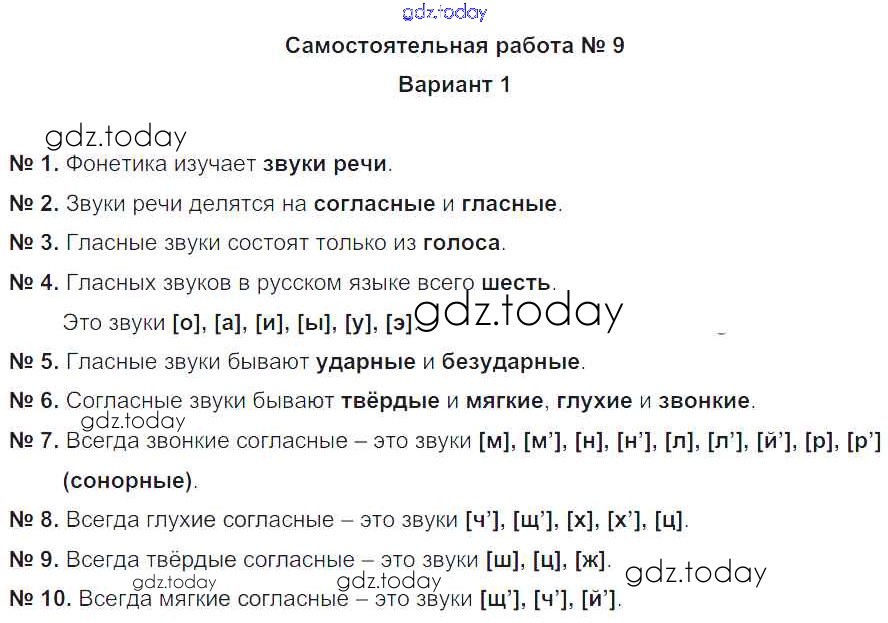 Самостоятельная работа № 9

Вариант 1

№ 1. Фонетика изучает звуки речи.

№ 2. Звуки речи делятся на согласные и гласные.

№ 3. Гласные звуки состоят только из голоса.

№ 4. Гласных звуков в русском языке всего шесть.

Это звуки [о], [а], [и], [ы], [у], [э].

№ 5. Гласные звуки бывают ударные и безударные.

№ 6. Согласные звуки бывают твёрдые и мягкие, глухие и звонкие.

№ 7. Всегда звонкие согласные – это звуки [м], [м'], [н], [н'], [л], [л'], [й'], [р], [р'] (сонорные).

№ 8. Всегда глухие согласные – это звуки [ч'], [щ'], [х], [х'], [ц].

№ 9. Всегда твёрдые согласные – это звуки [ш], [ц], [ж].

№ 10. Всегда мягкие согласные – это звуки [щ'], [ч'], [й'].

gdz.today